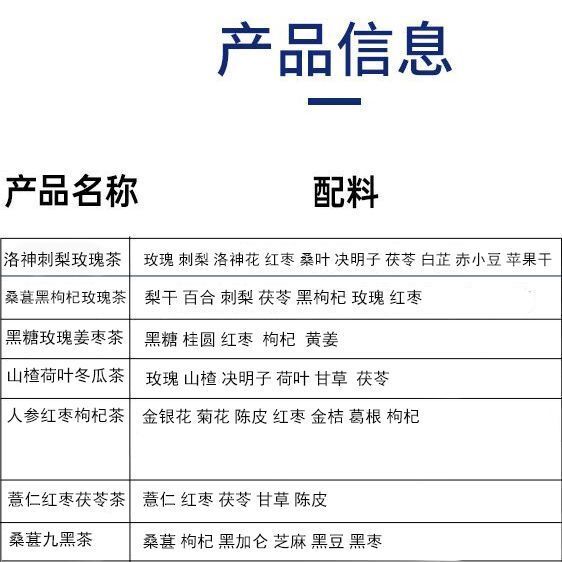 产品信息

| 产品名称 | 配料 |
|---|---|
| 洛神刺梨玫瑰茶 | 玫瑰 刺梨 洛神花 红枣 桑叶 决明子 茯苓 白芷 赤小豆 苹果干 |
| 桑葚黑枸杞玫瑰茶 | 梨干 百合 刺梨 茯苓 黑枸杞 玫瑰 红枣 |
| 黑糖玫瑰姜枣茶 | 黑糖 桂圆 红枣 枸杞 黄姜 |
| 山楂荷叶冬瓜茶 | 玫瑰 山楂 决明子 荷叶 甘草 茯苓 |
| 人参红枣枸杞茶 | 金银花 菊花 陈皮 红枣 金桔 葛根 枸杞 |
| 薏仁红枣茯苓茶 | 薏仁 红枣 茯苓 甘草 陈皮 |
| 桑葚九黑茶 | 桑葚 枸杞 黑加仑 芝麻 黑豆 黑枣 |